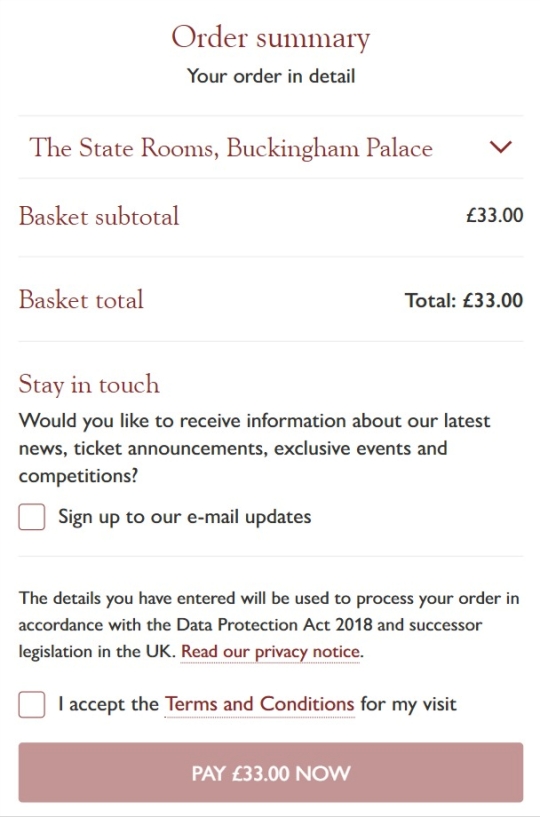 Order summary
Your order in detail

The State Rooms, Buckingham Palace

Basket subtotal £33.00

Basket total Total: £33.00

Stay in touch
Would you like to receive information about our latest news, ticket announcements, exclusive events and competitions?

Sign up to our e-mail updates

The details you have entered will be used to process your order in accordance with the Data Protection Act 2018 and successor legislation in the UK. Read our privacy notice.

I accept the Terms and Conditions for my visit

PAY £33.00 NOW